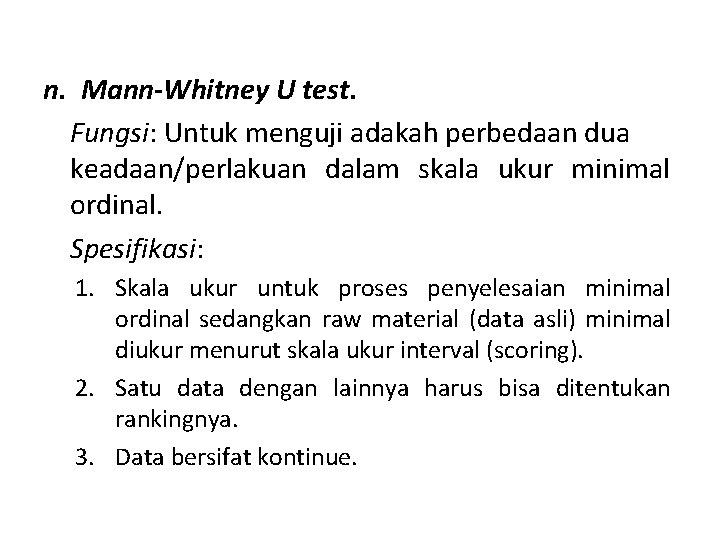 n. Mann-Whitney U test.

Fungsi: Untuk menguji adakah perbedaan dua keadaan/perlakuan dalam skala ukur minimal ordinal.

Spesifikasi:

1. Skala ukur untuk proses penyelesaian minimal ordinal sedangkan raw material (data asli) minimal diukur menurut skala ukur interval (scoring).
2. Satu data dengan lainnya harus bisa ditentukan rankingnya.
3. Data bersifat kontinue.